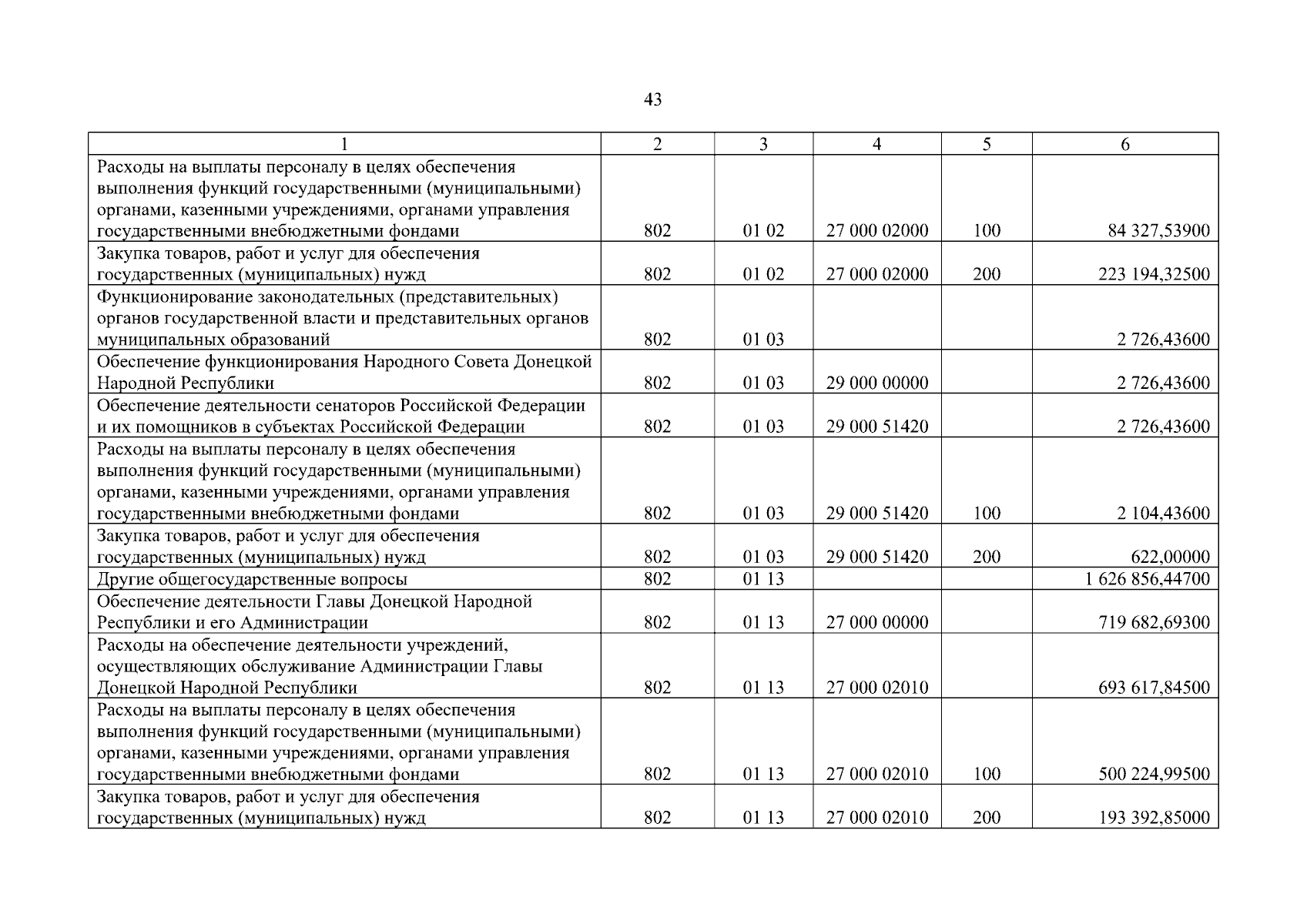 43

| 1 | 2 | 3 | 4 | 5 | 6 |
|---|---|---|---|---|---|
| Расходы на выплаты персоналу в целях обеспечения выполнения функций государственными (муниципальными) органами, казенными учреждениями, органами управления государственными внебюджетными фондами | 802 | 01 02 | 27 000 02000 | 100 | 84 327,53900 |
| Закупка товаров, работ и услуг для обеспечения государственных (муниципальных) нужд | 802 | 01 02 | 27 000 02000 | 200 | 223 194,32500 |
| Функционирование законодательных (представительных) органов государственной власти и представительных органов муниципальных образований | 802 | 01 03 | | | 2 726,43600 |
| Обеспечение функционирования Народного Совета Донецкой Народной Республики | 802 | 01 03 | 29 000 00000 | | 2 726,43600 |
| Обеспечение деятельности сенаторов Российской Федерации и их помощников в субъектах Российской Федерации | 802 | 01 03 | 29 000 51420 | | 2 726,43600 |
| Расходы на выплаты персоналу в целях обеспечения выполнения функций государственными (муниципальными) органами, казенными учреждениями, органами управления государственными внебюджетными фондами | 802 | 01 03 | 29 000 51420 | 100 | 2 104,43600 |
| Закупка товаров, работ и услуг для обеспечения государственных (муниципальных) нужд | 802 | 01 03 | 29 000 51420 | 200 | 622,00000 |
| Другие общегосударственные вопросы | 802 | 01 13 | | | 1 626 856,44700 |
| Обеспечение деятельности Главы Донецкой Народной Республики и его Администрации | 802 | 01 13 | 27 000 00000 | | 719 682,69300 |
| Расходы на обеспечение деятельности учреждений, осуществляющих обслуживание Администрации Главы Донецкой Народной Республики | 802 | 01 13 | 27 000 02010 | | 693 617,84500 |
| Расходы на выплаты персоналу в целях обеспечения выполнения функций государственными (муниципальными) органами, казенными учреждениями, органами управления государственными внебюджетными фондами | 802 | 01 13 | 27 000 02010 | 100 | 500 224,99500 |
| Закупка товаров, работ и услуг для обеспечения государственных (муниципальных) нужд | 802 | 01 13 | 27 000 02010 | 200 | 193 392,85000 |